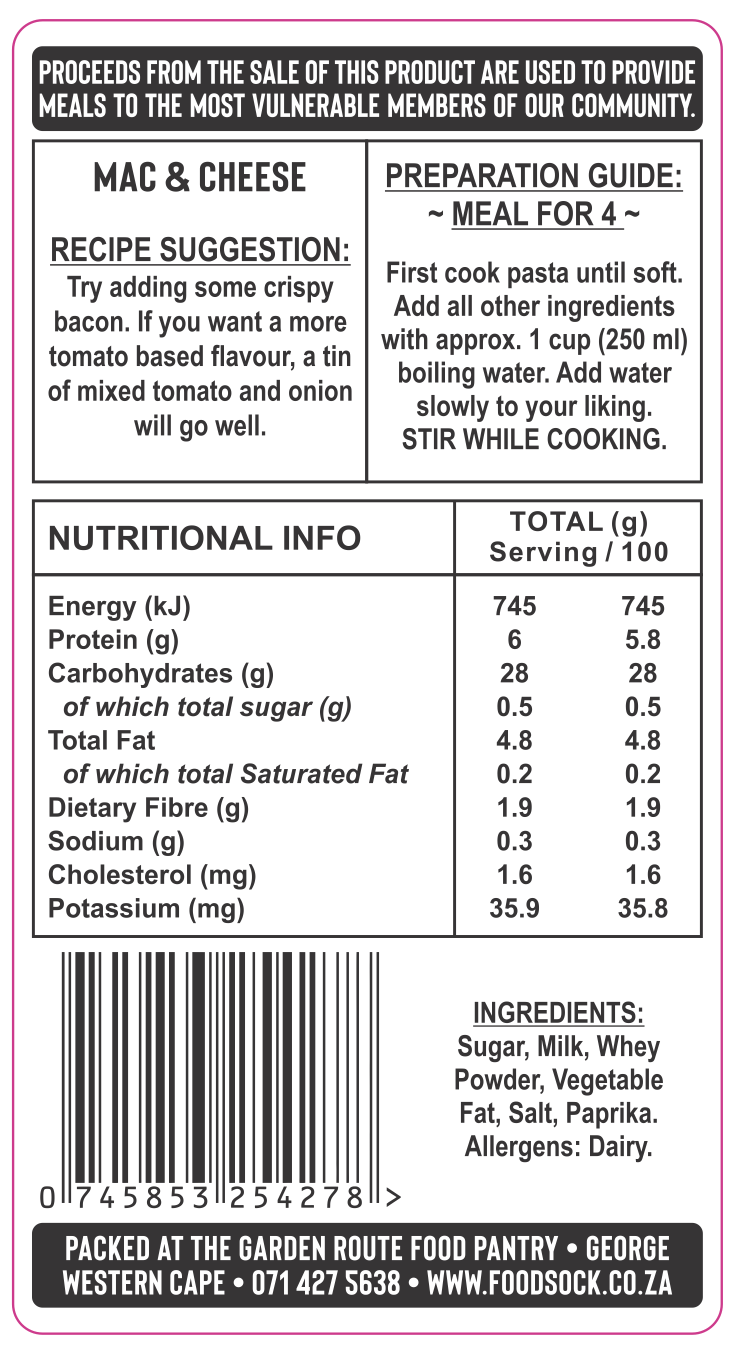 PROCEEDS FROM THE SALE OF THIS PRODUCT ARE USED TO PROVIDE MEALS TO THE MOST VULNERABLE MEMBERS OF OUR COMMUNITY.

MAC & CHEESE

RECIPE SUGGESTION:

Try adding some crispy bacon. If you want a more tomato based flavour, a tin of mixed tomato and onion will go well.

PREPARATION GUIDE:
~ MEAL FOR 4 ~

First cook pasta until soft. Add all other ingredients with approx. 1 cup (250 ml) boiling water. Add water slowly to your liking.
STIR WHILE COOKING.

| NUTRITIONAL INFO | TOTAL (g) Serving | / 100 |
|---|---|---|
| Energy (kJ) | 745 | 745 |
| Protein (g) | 6 | 5.8 |
| Carbohydrates (g) | 28 | 28 |
| of which total sugar (g) | 0.5 | 0.5 |
| Total Fat | 4.8 | 4.8 |
| of which total Saturated Fat | 0.2 | 0.2 |
| Dietary Fibre (g) | 1.9 | 1.9 |
| Sodium (g) | 0.3 | 0.3 |
| Cholesterol (mg) | 1.6 | 1.6 |
| Potassium (mg) | 35.9 | 35.8 |

0 745853 254278 >

INGREDIENTS:
Sugar, Milk, Whey Powder, Vegetable Fat, Salt, Paprika.
Allergens: Dairy.

PACKED AT THE GARDEN ROUTE FOOD PANTRY • GEORGE
WESTERN CAPE • 071 427 5638 • WWW.FOODSOCK.CO.ZA